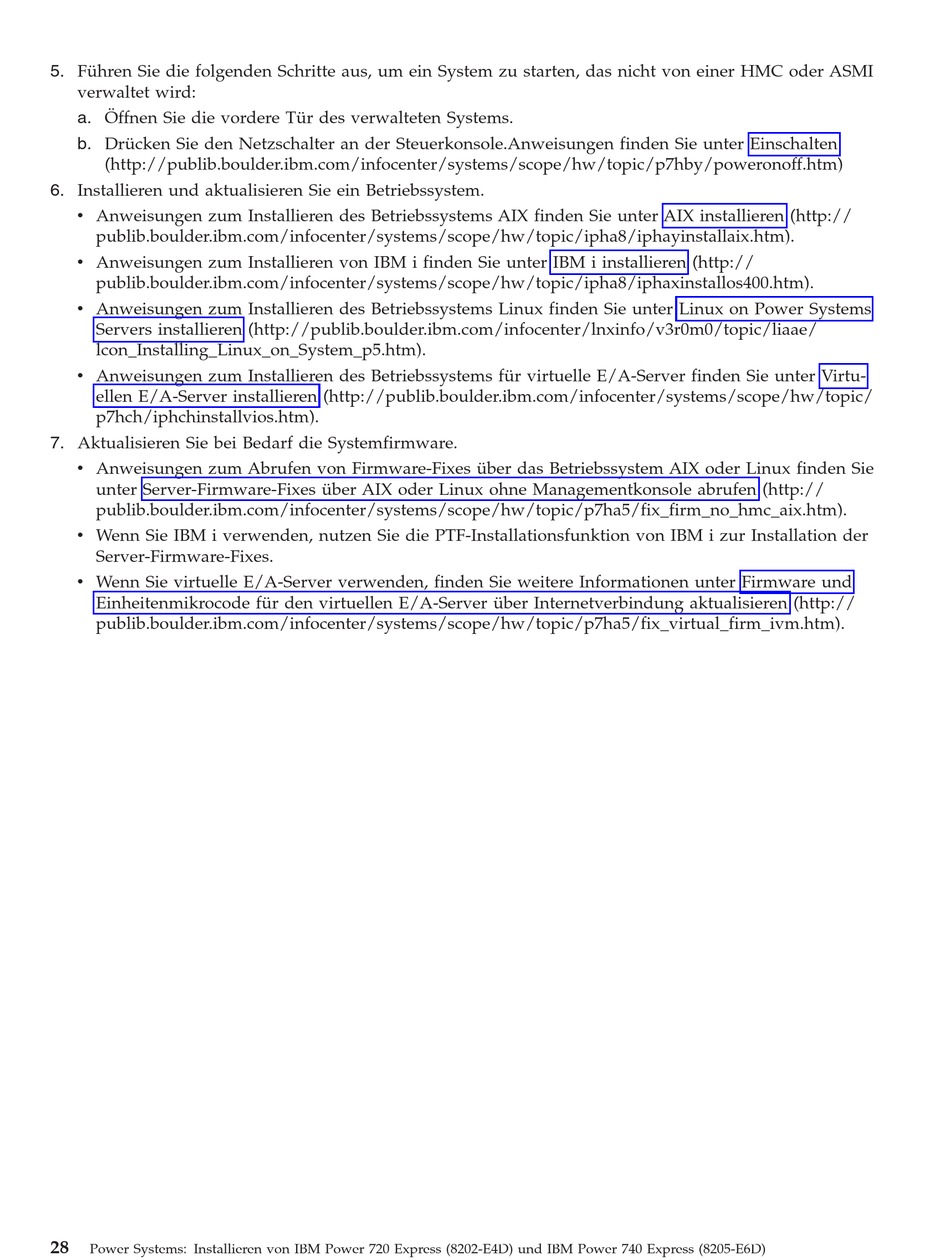 5. Führen Sie die folgenden Schritte aus, um ein System zu starten, das nicht von einer HMC oder ASMI verwaltet wird:

a. Öffnen Sie die vordere Tür des verwalteten Systems.

b. Drücken Sie den Netzschalter an der Steuerkonsole.Anweisungen finden Sie unter Einschalten (http://publib.boulder.ibm.com/infocenter/systems/scope/hw/topic/p7hby/poweronoff.htm)

6. Installieren und aktualisieren Sie ein Betriebssystem.

• Anweisungen zum Installieren des Betriebssystems AIX finden Sie unter AIX installieren (http://publib.boulder.ibm.com/infocenter/systems/scope/hw/topic/ipha8/iphayinstallaix.htm).

• Anweisungen zum Installieren von IBM i finden Sie unter IBM i installieren (http://publib.boulder.ibm.com/infocenter/systems/scope/hw/topic/ipha8/iphaxinstallos400.htm).

• Anweisungen zum Installieren des Betriebssystems Linux finden Sie unter Linux on Power Systems Servers installieren (http://publib.boulder.ibm.com/infocenter/lnxinfo/v3r0m0/topic/liaae/lcon_Installing_Linux_on_System_p5.htm).

• Anweisungen zum Installieren des Betriebssystems für virtuelle E/A-Server finden Sie unter Virtuellen E/A-Server installieren (http://publib.boulder.ibm.com/infocenter/systems/scope/hw/topic/p7hch/iphchinstallvios.htm).

7. Aktualisieren Sie bei Bedarf die Systemfirmware.

• Anweisungen zum Abrufen von Firmware-Fixes über das Betriebssystem AIX oder Linux finden Sie unter Server-Firmware-Fixes über AIX oder Linux ohne Managementkonsole abrufen (http://publib.boulder.ibm.com/infocenter/systems/scope/hw/topic/p7ha5/fix_firm_no_hmc_aix.htm).

• Wenn Sie IBM i verwenden, nutzen Sie die PTF-Installationsfunktion von IBM i zur Installation der Server-Firmware-Fixes.

• Wenn Sie virtuelle E/A-Server verwenden, finden Sie weitere Informationen unter Firmware und Einheitenmikrocode für den virtuellen E/A-Server über Internetverbindung aktualisieren (http://publib.boulder.ibm.com/infocenter/systems/scope/hw/topic/p7ha5/fix_virtual_firm_ivm.htm).

28 Power Systems: Installieren von IBM Power 720 Express (8202-E4D) und IBM Power 740 Express (8205-E6D)